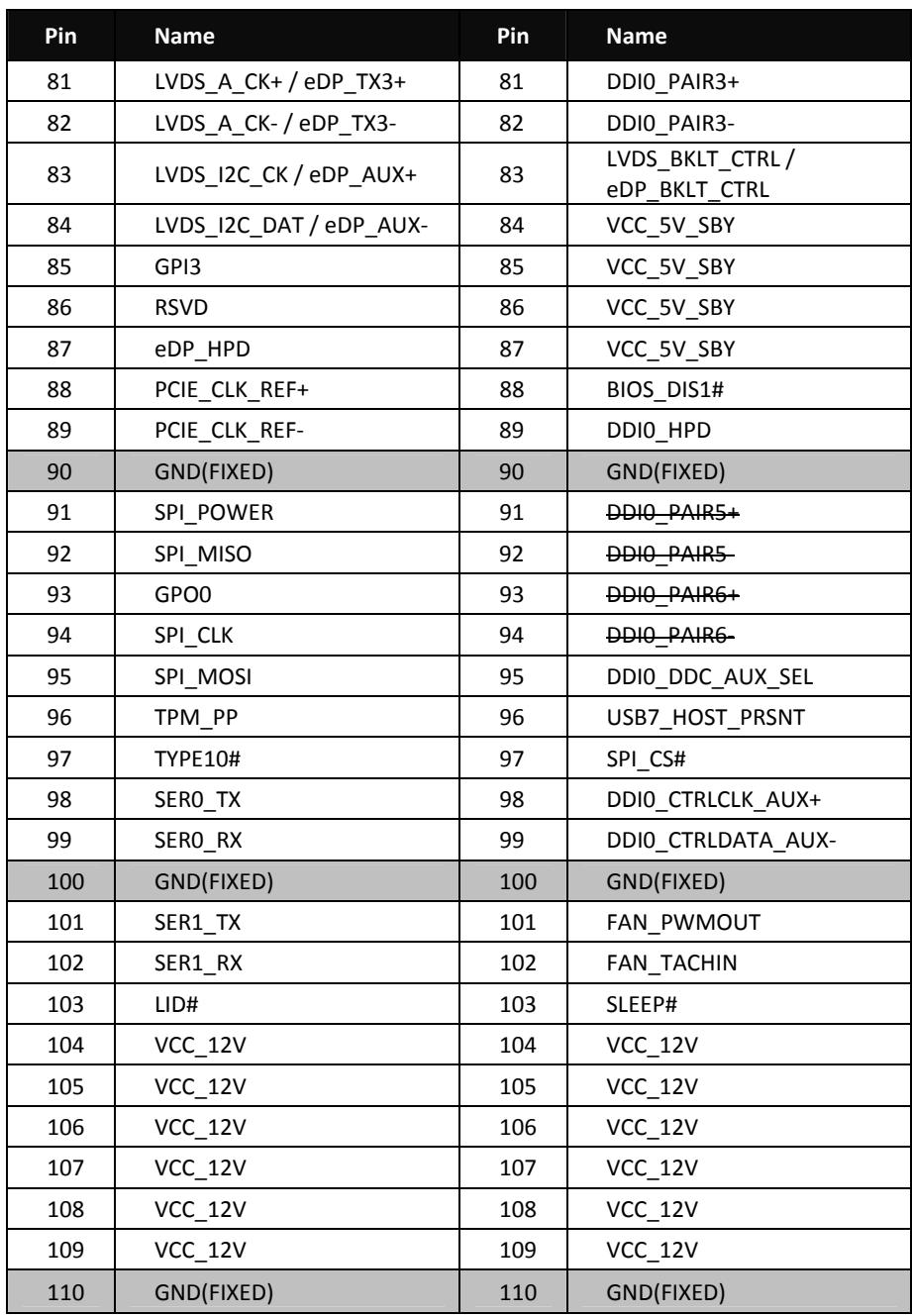 | Pin | Name | Pin | Name |
|---|---|---|---|
| 81 | LVDS_A_CK+ / eDP_TX3+ | 81 | DDI0_PAIR3+ |
| 82 | LVDS_A_CK- / eDP_TX3- | 82 | DDI0_PAIR3- |
| 83 | LVDS_I2C_CK / eDP_AUX+ | 83 | LVDS_BKLT_CTRL / eDP_BKLT_CTRL |
| 84 | LVDS_I2C_DAT / eDP_AUX- | 84 | VCC_5V_SBY |
| 85 | GPI3 | 85 | VCC_5V_SBY |
| 86 | RSVD | 86 | VCC_5V_SBY |
| 87 | eDP_HPD | 87 | VCC_5V_SBY |
| 88 | PCIE_CLK_REF+ | 88 | BIOS_DIS1# |
| 89 | PCIE_CLK_REF- | 89 | DDI0_HPD |
| 90 | GND(FIXED) | 90 | GND(FIXED) |
| 91 | SPI_POWER | 91 | DDI0_PAIR5+ |
| 92 | SPI_MISO | 92 | DDI0_PAIR5- |
| 93 | GPO0 | 93 | DDI0_PAIR6+ |
| 94 | SPI_CLK | 94 | DDI0_PAIR6- |
| 95 | SPI_MOSI | 95 | DDI0_DDC_AUX_SEL |
| 96 | TPM_PP | 96 | USB7_HOST_PRSNT |
| 97 | TYPE10# | 97 | SPI_CS# |
| 98 | SER0_TX | 98 | DDI0_CTRLCLK_AUX+ |
| 99 | SER0_RX | 99 | DDI0_CTRLDATA_AUX- |
| 100 | GND(FIXED) | 100 | GND(FIXED) |
| 101 | SER1_TX | 101 | FAN_PWMOUT |
| 102 | SER1_RX | 102 | FAN_TACHIN |
| 103 | LID# | 103 | SLEEP# |
| 104 | VCC_12V | 104 | VCC_12V |
| 105 | VCC_12V | 105 | VCC_12V |
| 106 | VCC_12V | 106 | VCC_12V |
| 107 | VCC_12V | 107 | VCC_12V |
| 108 | VCC_12V | 108 | VCC_12V |
| 109 | VCC_12V | 109 | VCC_12V |
| 110 | GND(FIXED) | 110 | GND(FIXED) |